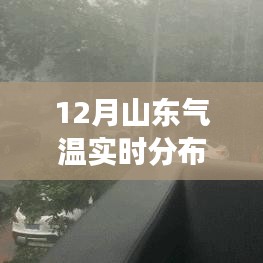 12月山东气温实时分布